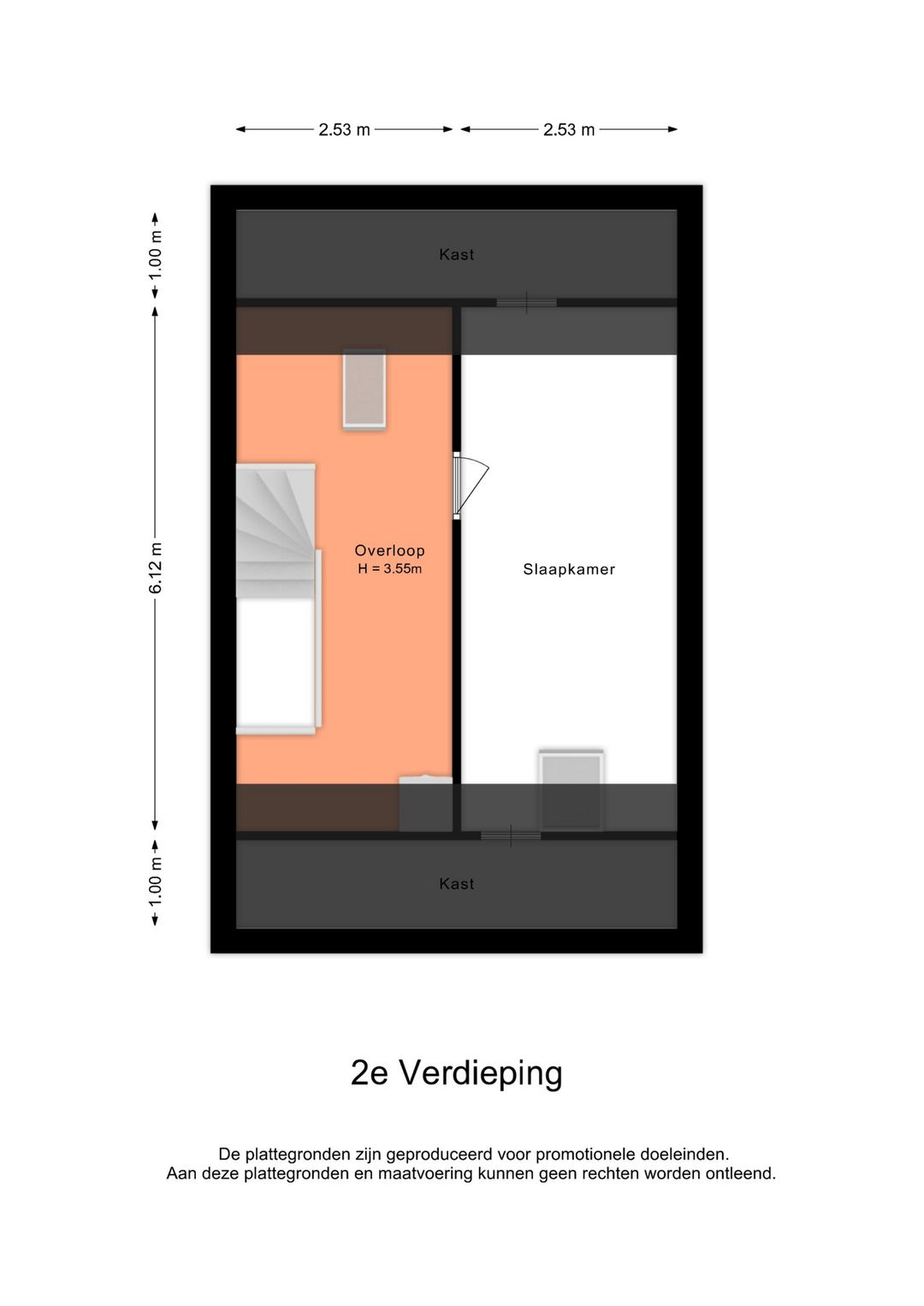 2.53 m
2.53 m

1.00 m
6.12 m
1.00 m

Kast

Overloop
H = 3.55m

Slaapkamer

Kast

2e Verdieping

De plattegronden zijn geproduceerd voor promotionele doeleinden.
Aan deze plattegronden en maatvoering kunnen geen rechten worden ontleend.